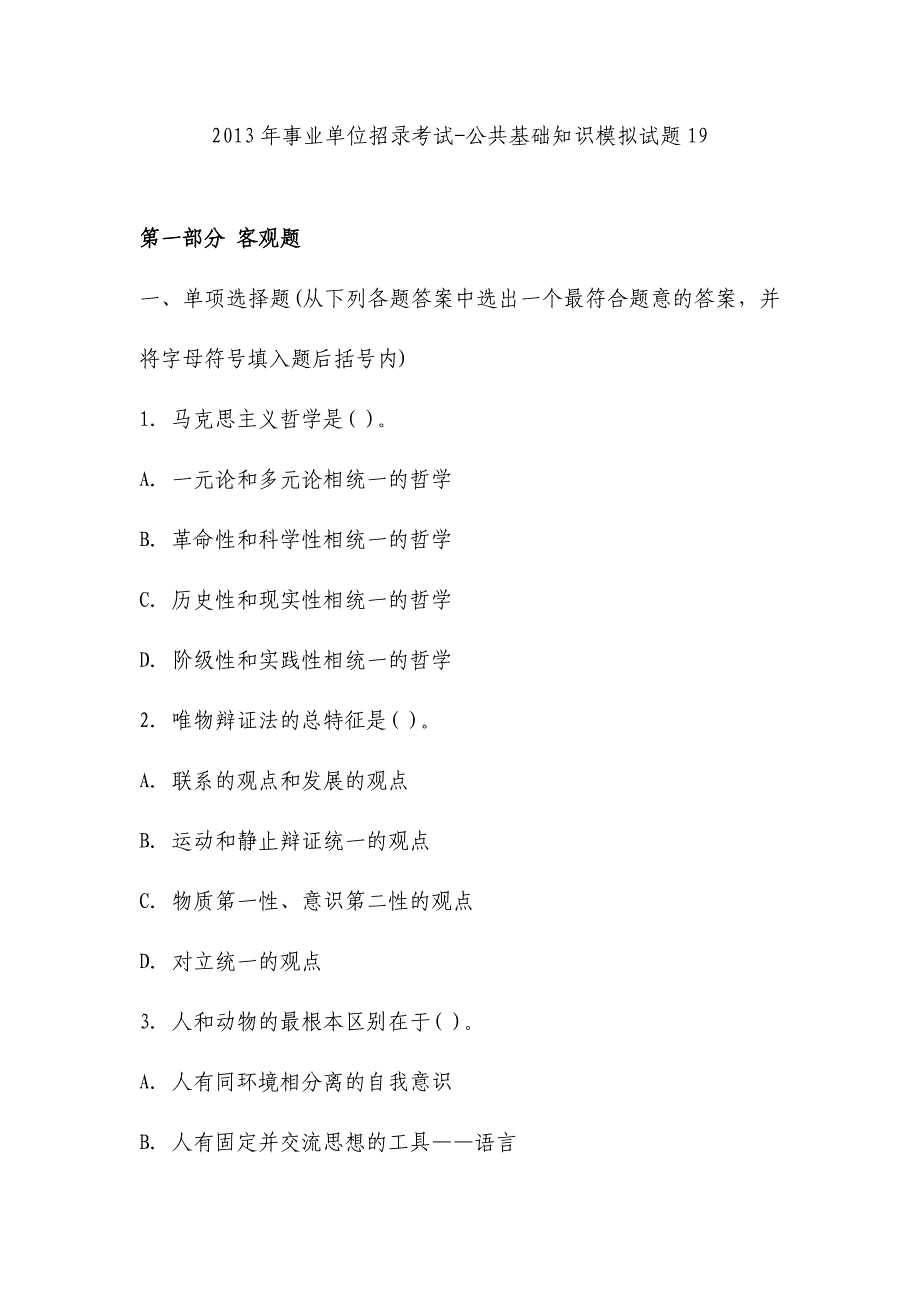 2013年事业单位招录考试-公共基础知识模拟试题19

第一部分 客观题

一、单项选择题(从下列各题答案中选出一个最符合题意的答案，并将字母符号填入题后括号内)

1. 马克思主义哲学是( )。

A. 一元论和多元论相统一的哲学

B. 革命性和科学性相统一的哲学

C. 历史性和现实性相统一的哲学

D. 阶级性和实践性相统一的哲学

2. 唯物辩证法的总特征是( )。

A. 联系的观点和发展的观点

B. 运动和静止辩证统一的观点

C. 物质第一性、意识第二性的观点

D. 对立统一的观点

3. 人和动物的最根本区别在于( )。

A. 人有同环境相分离的自我意识

B. 人有固定并交流思想的工具——语言